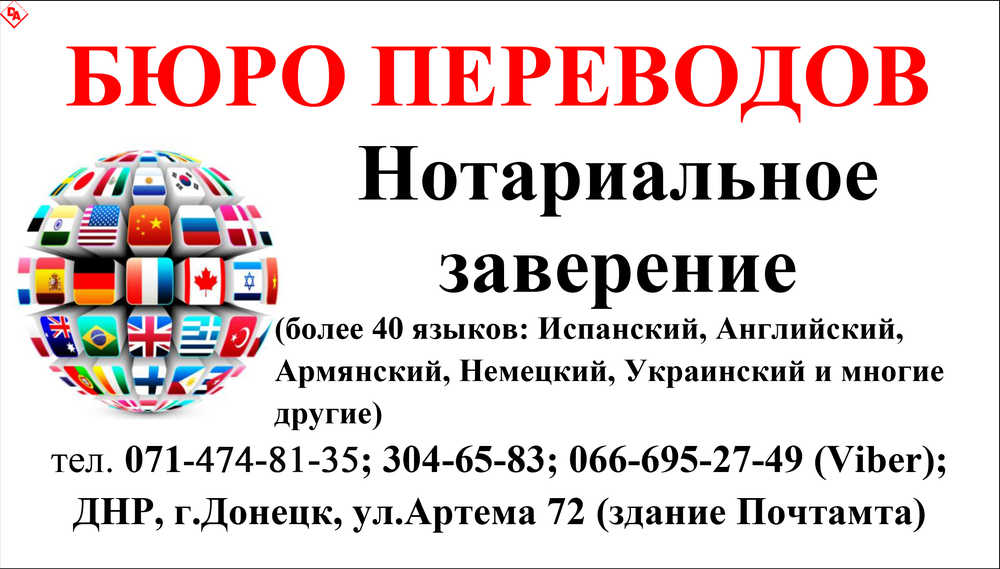 БЮРО ПЕРЕВОДОВ

Нотариальное заверение

(более 40 языков: Испанский, Английский, Армянский, Немецкий, Украинский и многие другие)

тел. 071-474-81-35; 304-65-83; 066-695-27-49 (Viber);
ДНР, г.Донецк, ул.Артема 72 (здание Почтамта)